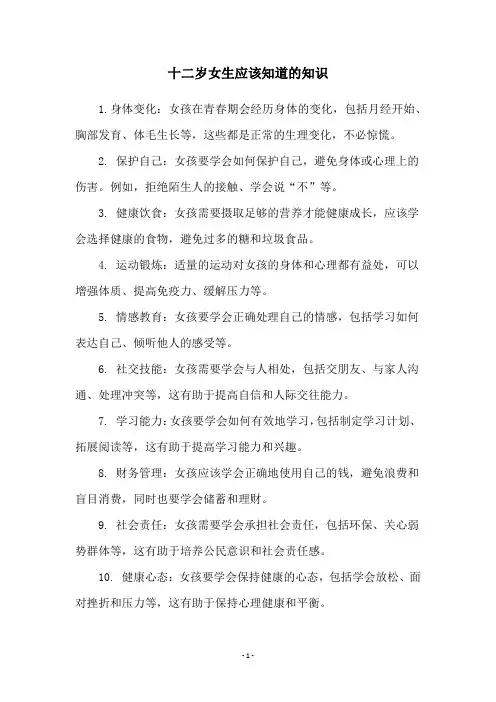 十二岁女生应该知道的知识

1. 身体变化：女孩在青春期会经历身体的变化，包括月经开始、胸部发育、体毛生长等，这些都是正常的生理变化，不必惊慌。

2. 保护自己：女孩要学会如何保护自己，避免身体或心理上的伤害。例如，拒绝陌生人的接触、学会说“不”等。

3. 健康饮食：女孩需要摄取足够的营养才能健康成长，应该学会选择健康的食物，避免过多的糖和垃圾食品。

4. 运动锻炼：适量的运动对女孩的身体和心理都有益处，可以增强体质、提高免疫力、缓解压力等。

5. 情感教育：女孩要学会正确处理自己的情感，包括学习如何表达自己、倾听他人的感受等。

6. 社交技能：女孩需要学会与人相处，包括交朋友、与家人沟通、处理冲突等，这有助于提高自信和人际交往能力。

7. 学习能力：女孩要学会如何有效地学习，包括制定学习计划、拓展阅读等，这有助于提高学习能力和兴趣。

8. 财务管理：女孩应该学会正确地使用自己的钱，避免浪费和盲目消费，同时也要学会储蓄和理财。

9. 社会责任：女孩需要学会承担社会责任，包括环保、关心弱势群体等，这有助于培养公民意识和社会责任感。

10. 健康心态：女孩要学会保持健康的心态，包括学会放松、面对挫折和压力等，这有助于保持心理健康和平衡。

- 1 -